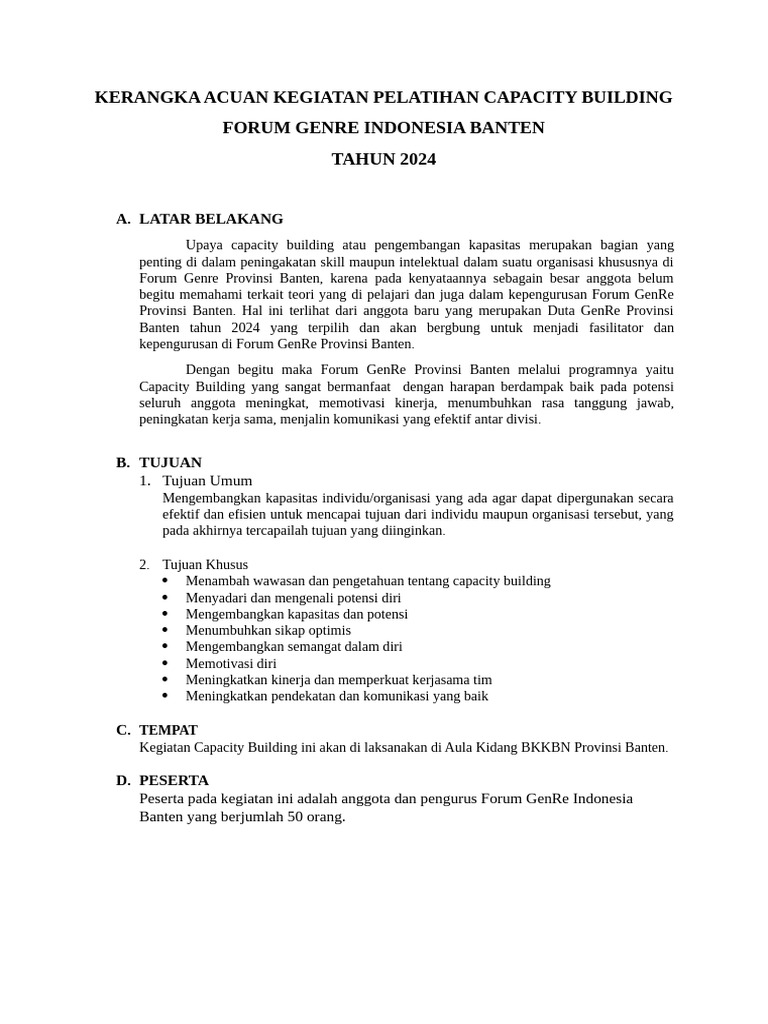 KERANGKA ACUAN KEGIATAN PELATIHAN CAPACITY BUILDING

FORUM GENRE INDONESIA BANTEN

TAHUN 2024

A. LATAR BELAKANG

Upaya capacity building atau pengembangan kapasitas merupakan bagian yang penting di dalam peningakatan skill maupun intelektual dalam suatu organisasi khususnya di Forum Genre Provinsi Banten, karena pada kenyataannya sebagain besar anggota belum begitu memahami terkait teori yang di pelajari dan juga dalam kepengurusan Forum GenRe Provinsi Banten. Hal ini terlihat dari anggota baru yang merupakan Duta GenRe Provinsi Banten tahun 2024 yang terpilih dan akan bergbung untuk menjadi fasilitator dan kepengurusan di Forum GenRe Provinsi Banten.

Dengan begitu maka Forum GenRe Provinsi Banten melalui programnya yaitu Capacity Building yang sangat bermanfaat dengan harapan berdampak baik pada potensi seluruh anggota meningkat, memotivasi kinerja, menumbuhkan rasa tanggung jawab, peningkatan kerja sama, menjalin komunikasi yang efektif antar divisi.

B. TUJUAN

1. Tujuan Umum
Mengembangkan kapasitas individu/organisasi yang ada agar dapat dipergunakan secara efektif dan efisien untuk mencapai tujuan dari individu maupun organisasi tersebut, yang pada akhirnya tercapailah tujuan yang diinginkan.

2. Tujuan Khusus
• Menambah wawasan dan pengetahuan tentang capacity building
• Menyadari dan mengenali potensi diri
• Mengembangkan kapasitas dan potensi
• Menumbuhkan sikap optimis
• Mengembangkan semangat dalam diri
• Memotivasi diri
• Meningkatkan kinerja dan memperkuat kerjasama tim
• Meningkatkan pendekatan dan komunikasi yang baik

C. TEMPAT
Kegiatan Capacity Building ini akan di laksanakan di Aula Kidang BKKBN Provinsi Banten.

D. PESERTA
Peserta pada kegiatan ini adalah anggota dan pengurus Forum GenRe Indonesia Banten yang berjumlah 50 orang.